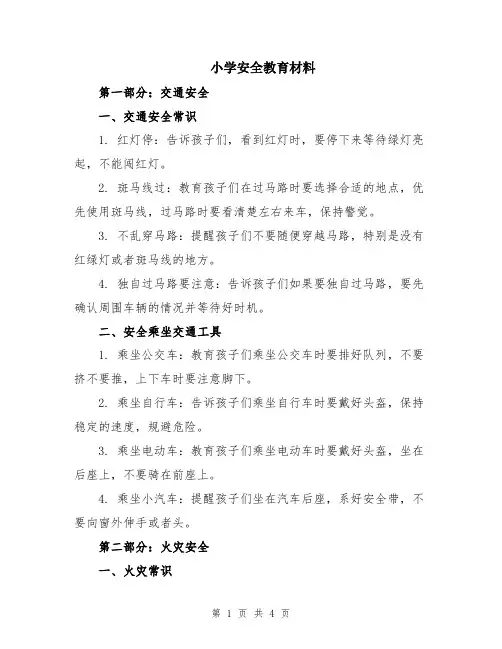 小学安全教育材料

第一部分：交通安全

一、交通安全常识

1. 红灯停：告诉孩子们，看到红灯时，要停下来等待绿灯亮起，不能闯红灯。

2. 斑马线过：教育孩子们在过马路时要选择合适的地点，优先使用斑马线，过马路时要看清楚左右来车，保持警觉。

3. 不乱穿马路：提醒孩子们不要随便穿越马路，特别是没有红绿灯或者斑马线的地方。

4. 独自过马路要注意：告诉孩子们如果要独自过马路，要先确认周围车辆的情况并等待好时机。

二、安全乘坐交通工具

1. 乘坐公交车：教育孩子们乘坐公交车时要排好队列，不要挤不要推，上下车时要注意脚下。

2. 乘坐自行车：告诉孩子们乘坐自行车时要戴好头盔，保持稳定的速度，规避危险。

3. 乘坐电动车：教育孩子们乘坐电动车时要戴好头盔，坐在后座上，不要骑在前座上。

4. 乘坐小汽车：提醒孩子们坐在汽车后座，系好安全带，不要向窗外伸手或者头。

第二部分：火灾安全

一、火灾常识

第 1 页 共 4 页